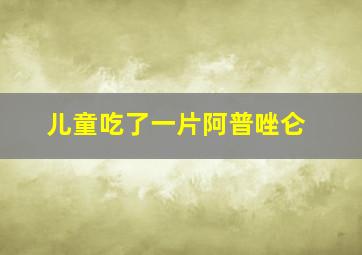 儿童吃了一片阿普唑仑